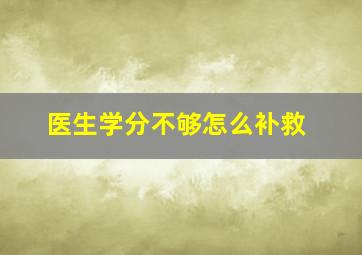 医生学分不够怎么补救